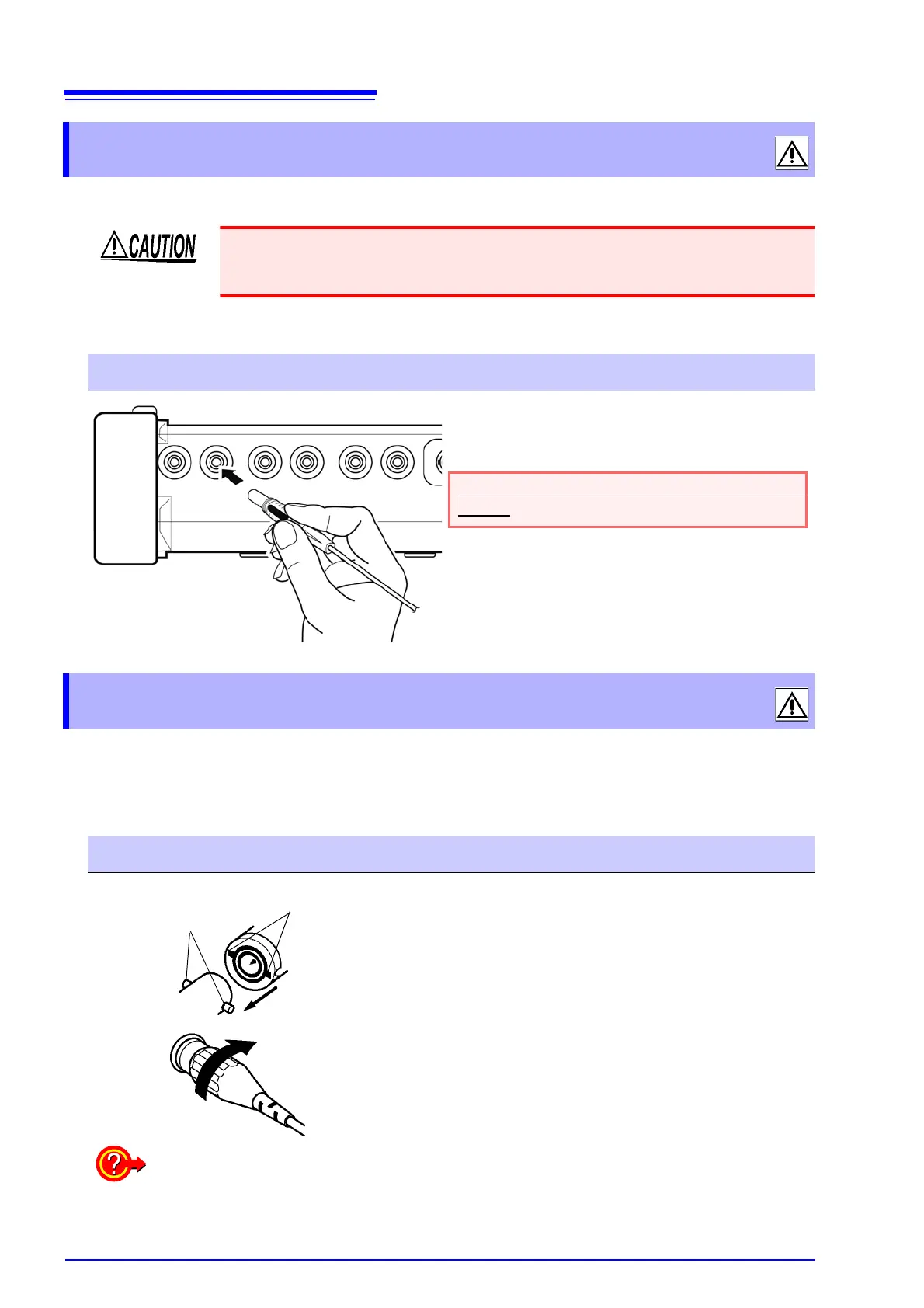 CAUTION